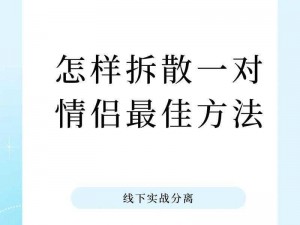 怎样拆散一对情侣最佳方法

线下实战分离